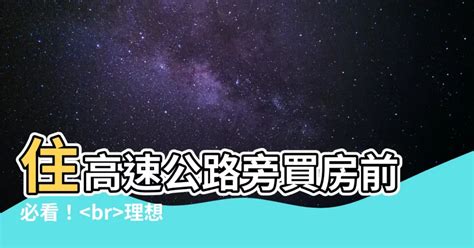 住高速公路旁買房前

必看！<br>理想